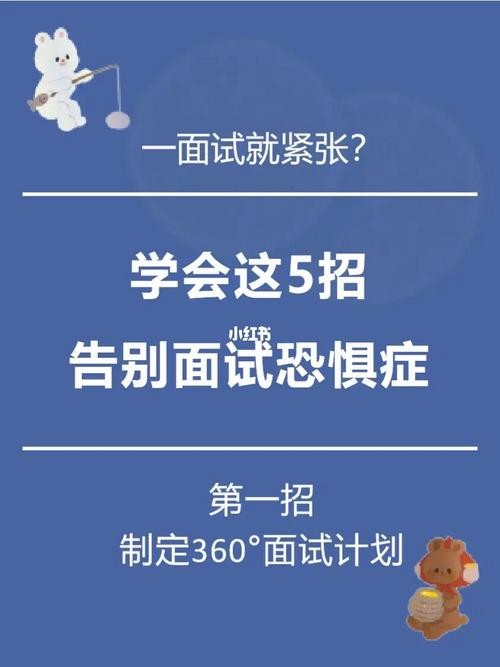 一面试就紧张?

学会这5招
小红书
告别面试恐惧症

第一招
制定360°面试计划